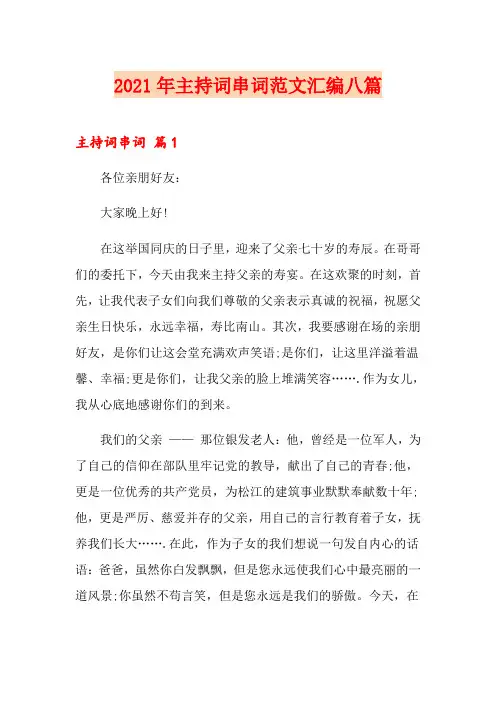 2021年主持词串词范文汇编八篇

主持词串词 篇1

各位亲朋好友：

大家晚上好!

在这举国同庆的日子里，迎来了父亲七十岁的寿辰。在哥哥们的委托下，今天由我来主持父亲的寿宴。在这欢聚的时刻，首先，让我代表子女们向我们尊敬的父亲表示真诚的祝福，祝愿父亲生日快乐，永远幸福，寿比南山。其次，我要感谢在场的亲朋好友，是你们让这会堂充满欢声笑语;是你们，让这里洋溢着温馨、幸福;更是你们，让我父亲的脸上堆满笑容…….作为女儿，我从心底地感谢你们的到来。

我们的父亲 —— 那位银发老人：他，曾经是一位军人，为了自己的信仰在部队里牢记党的教导，献出了自己的青春;他，更是一位优秀的共产党员，为松江的建筑事业默默奉献数十年;他，更是严厉、慈爱并存的父亲，用自己的言行教育着子女，抚养我们长大…….在此，作为子女的我们想说一句发自内心的话语：爸爸，虽然你白发飘飘，但是您永远使我们心中最亮丽的一道风景;你虽然不苟言笑，但是您永远是我们的骄傲。今天，在